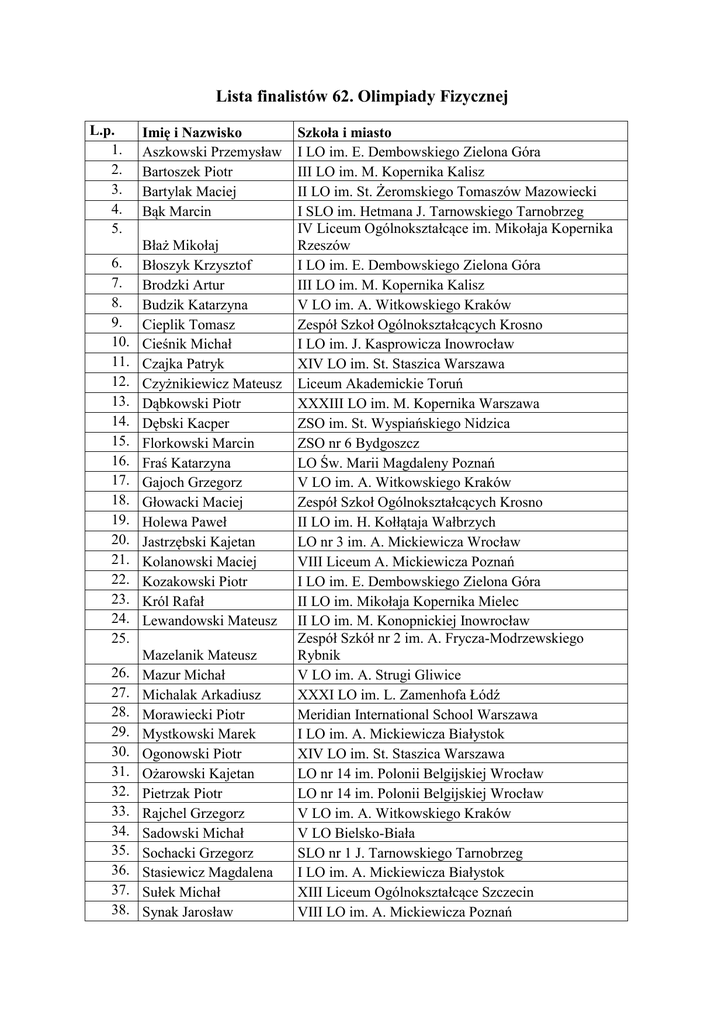 Lista finalistów 62. Olimpiady Fizycznej

| L.p. | Imię i Nazwisko | Szkoła i miasto |
|---|---|---|
| 1. | Aszkowski Przemysław | I LO im. E. Dembowskiego Zielona Góra |
| 2. | Bartoszek Piotr | III LO im. M. Kopernika Kalisz |
| 3. | Bartylak Maciej | II LO im. St. Żeromskiego Tomaszów Mazowiecki |
| 4. | Bąk Marcin | I SLO im. Hetmana J. Tarnowskiego Tarnobrzeg |
| 5. | Błaż Mikołaj | IV Liceum Ogólnokształcące im. Mikołaja Kopernika Rzeszów |
| 6. | Błoszyk Krzysztof | I LO im. E. Dembowskiego Zielona Góra |
| 7. | Brodzki Artur | III LO im. M. Kopernika Kalisz |
| 8. | Budzik Katarzyna | V LO im. A. Witkowskiego Kraków |
| 9. | Cieplik Tomasz | Zespół Szkół Ogólnokształcących Krosno |
| 10. | Cieśnik Michał | I LO im. J. Kasprowicza Inowrocław |
| 11. | Czajka Patryk | XIV LO im. St. Staszica Warszawa |
| 12. | Czyżnikiewicz Mateusz | Liceum Akademickie Toruń |
| 13. | Dąbkowski Piotr | XXXIII LO im. M. Kopernika Warszawa |
| 14. | Dębski Kacper | ZSO im. St. Wyspiańskiego Nidzica |
| 15. | Florkowski Marcin | ZSO nr 6 Bydgoszcz |
| 16. | Fraś Katarzyna | LO Św. Marii Magdaleny Poznań |
| 17. | Gajoch Grzegorz | V LO im. A. Witkowskiego Kraków |
| 18. | Głowacki Maciej | Zespół Szkół Ogólnokształcących Krosno |
| 19. | Holewa Paweł | II LO im. H. Kołłątaja Wałbrzych |
| 20. | Jastrzębski Kajetan | LO nr 3 im. A. Mickiewicza Wrocław |
| 21. | Kolanowski Maciej | VIII Liceum A. Mickiewicza Poznań |
| 22. | Kozakowski Piotr | I LO im. E. Dembowskiego Zielona Góra |
| 23. | Król Rafał | II LO im. Mikołaja Kopernika Mielec |
| 24. | Lewandowski Mateusz | II LO im. M. Konopnickiej Inowrocław |
| 25. | Mazelanik Mateusz | Zespół Szkół nr 2 im. A. Frycza-Modrzewskiego Rybnik |
| 26. | Mazur Michał | V LO im. A. Strugi Gliwice |
| 27. | Michalak Arkadiusz | XXXI LO im. L. Zamenhofa Łódź |
| 28. | Morawiecki Piotr | Meridian International School Warszawa |
| 29. | Mystkowski Marek | I LO im. A. Mickiewicza Białystok |
| 30. | Ogonowski Piotr | XIV LO im. St. Staszica Warszawa |
| 31. | Ożarowski Kajetan | LO nr 14 im. Polonii Belgijskiej Wrocław |
| 32. | Pietrzak Piotr | LO nr 14 im. Polonii Belgijskiej Wrocław |
| 33. | Rajchel Grzegorz | V LO im. A. Witkowskiego Kraków |
| 34. | Sadowski Michał | V LO Bielsko-Biała |
| 35. | Sochacki Grzegorz | SLO nr 1 J. Tarnowskiego Tarnobrzeg |
| 36. | Stasiewicz Magdalena | I LO im. A. Mickiewicza Białystok |
| 37. | Sułek Michał | XIII Liceum Ogólnokształcące Szczecin |
| 38. | Synak Jarosław | VIII LO im. A. Mickiewicza Poznań |